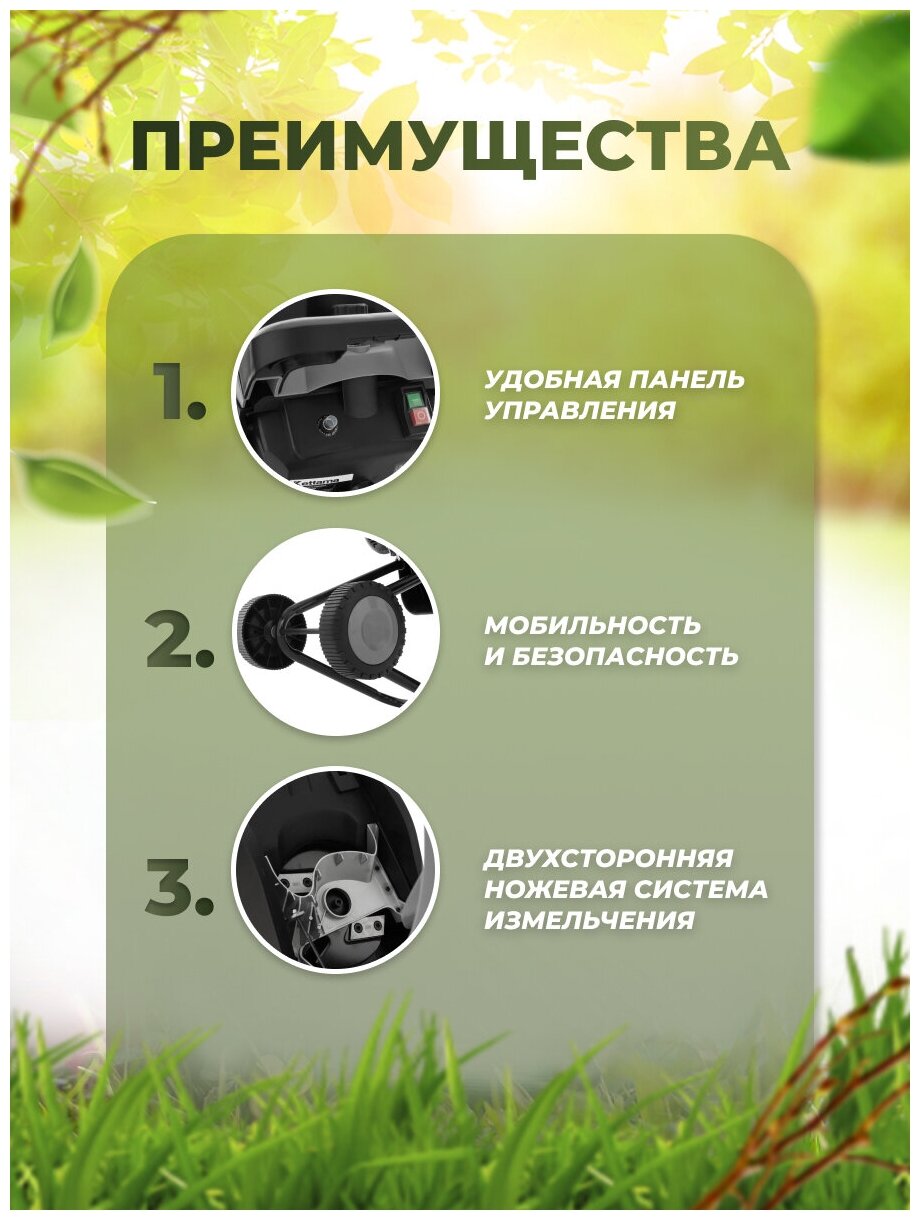 ПРЕИМУЩЕСТВА

1.

УДОБНАЯ ПАНЕЛЬ УПРАВЛЕНИЯ

2.

МОБИЛЬНОСТЬ И БЕЗОПАСНОСТЬ

3.

ДВУХСТОРОННЯЯ НОЖЕВАЯ СИСТЕМА ИЗМЕЛЬЧЕНИЯ